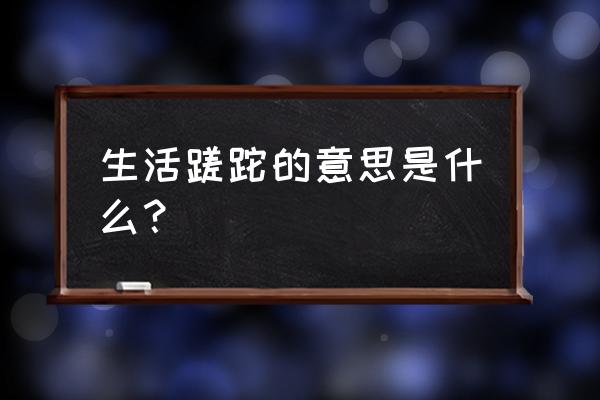 生活蹉跎的意思是什么？